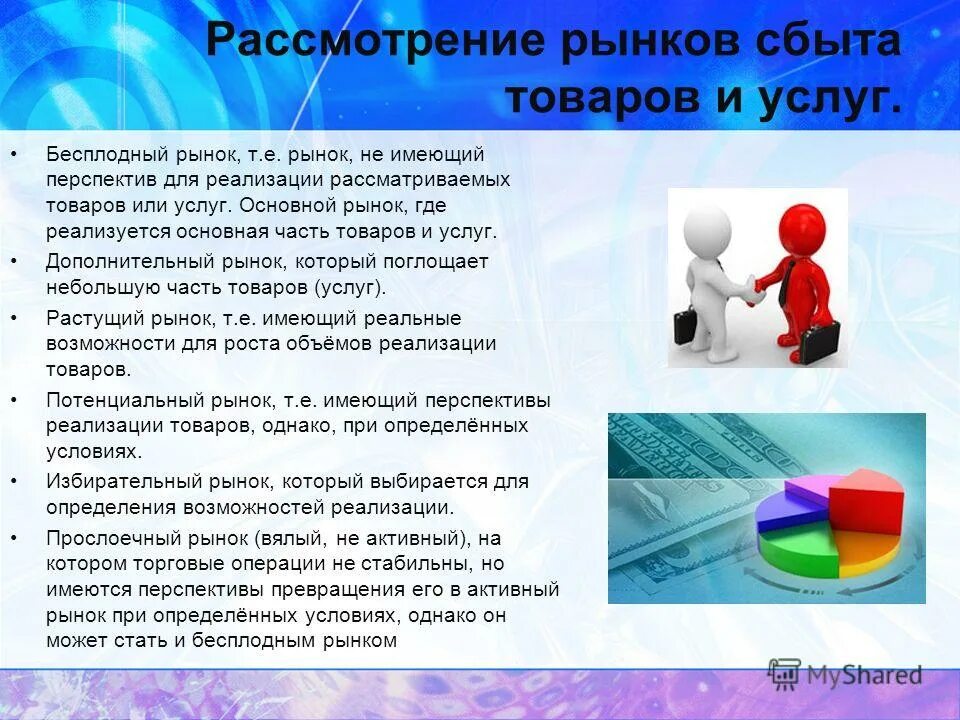 Рассмотрение рынков сбыта товаров и услуг.

• Бесплодный рынок, т.е. рынок, не имеющий перспектив для реализации рассматриваемых товаров или услуг. Основной рынок, где реализуется основная часть товаров и услуг.
• Дополнительный рынок, который поглощает небольшую часть товаров (услуг).
• Растущий рынок, т.е. имеющий реальные возможности для роста объёмов реализации товаров.
• Потенциальный рынок, т.е. имеющий перспективы реализации товаров, однако, при определённых условиях.
• Избирательный рынок, который выбирается для определения возможностей реализации.
• Прослоечный рынок (вялый, не активный), на котором торговые операции не стабильны, но имеются перспективы превращения его в активный рынок при определённых условиях, однако он может стать и бесплодным рынком

MyShared